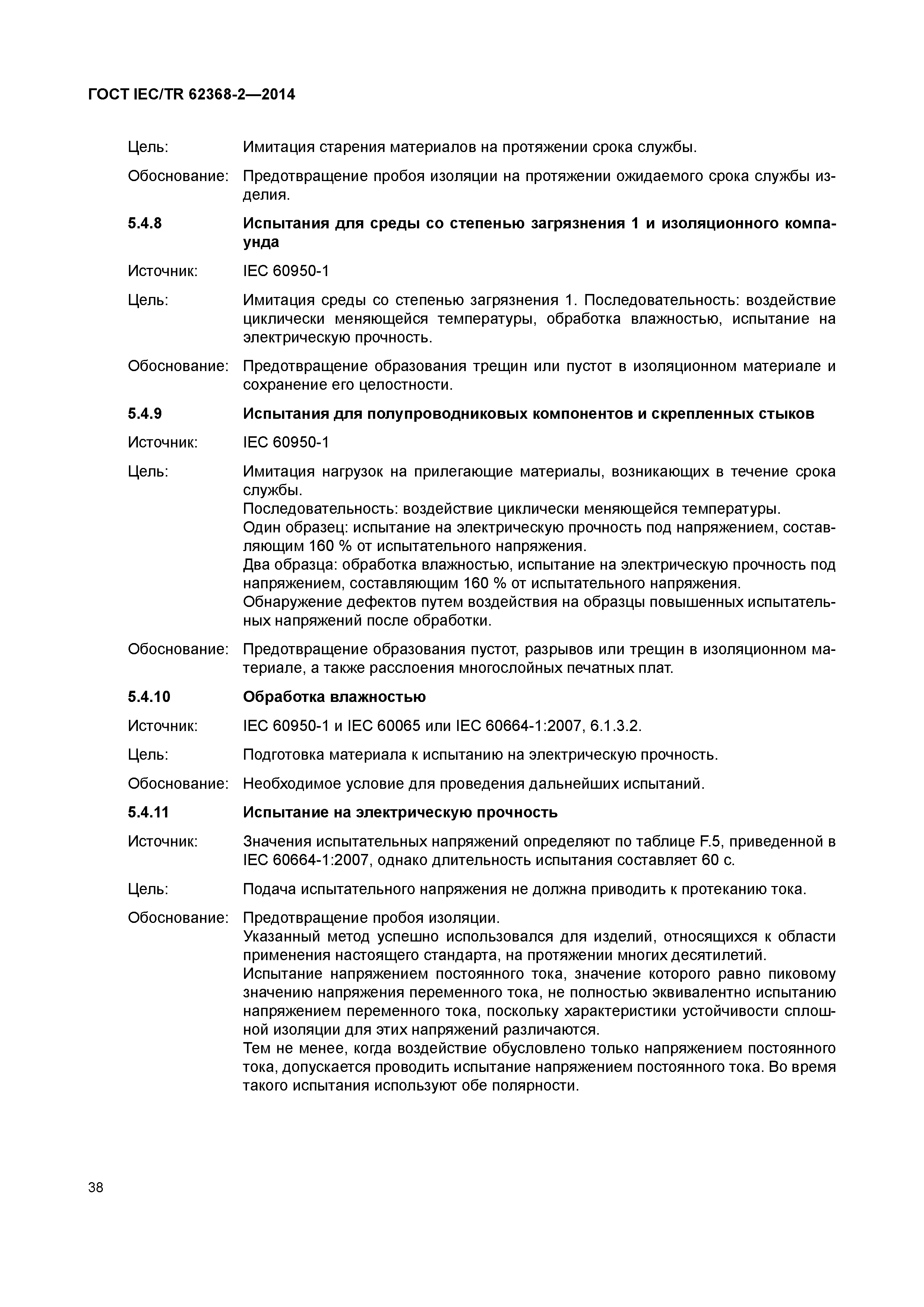 ГОСТ IEC/TR 62368-2—2014

Цель: Имитация старения материалов на протяжении срока службы.

Обоснование: Предотвращение пробоя изоляции на протяжении ожидаемого срока службы изделия.

5.4.8 Испытания для среды со степенью загрязнения 1 и изоляционного компаунда

Источник: IEC 60950-1

Цель: Имитация среды со степенью загрязнения 1. Последовательность: воздействие циклически меняющейся температуры, обработка влажностью, испытание на электрическую прочность.

Обоснование: Предотвращение образования трещин или пустот в изоляционном материале и сохранение его целостности.

5.4.9 Испытания для полупроводниковых компонентов и скрепленных стыков

Источник: IEC 60950-1

Цель: Имитация нагрузок на прилегающие материалы, возникающих в течение срока службы.
Последовательность: воздействие циклически меняющейся температуры.
Один образец: испытание на электрическую прочность под напряжением, составляющим 160 % от испытательного напряжения.
Два образца: обработка влажностью, испытание на электрическую прочность под напряжением, составляющим 160 % от испытательного напряжения.
Обнаружение дефектов путем воздействия на образцы повышенных испытательных напряжений после обработки.

Обоснование: Предотвращение образования пустот, разрывов или трещин в изоляционном материале, а также расслоения многослойных печатных плат.

5.4.10 Обработка влажностью

Источник: IEC 60950-1 и IEC 60065 или IEC 60664-1:2007, 6.1.3.2.

Цель: Подготовка материала к испытанию на электрическую прочность.

Обоснование: Необходимое условие для проведения дальнейших испытаний.

5.4.11 Испытание на электрическую прочность

Источник: Значения испытательных напряжений определяют по таблице F.5, приведенной в IEC 60664-1:2007, однако длительность испытания составляет 60 с.

Цель: Подача испытательного напряжения не должна приводить к протеканию тока.

Обоснование: Предотвращение пробоя изоляции.
Указанный метод успешно использовался для изделий, относящихся к области применения настоящего стандарта, на протяжении многих десятилетий.
Испытание напряжением постоянного тока, значение которого равно пиковому значению напряжения переменного тока, не полностью эквивалентно испытанию напряжением переменного тока, поскольку характеристики устойчивости сплошной изоляции для этих напряжений различаются.
Тем не менее, когда воздействие обусловлено только напряжением постоянного тока, допускается проводить испытание напряжением постоянного тока. Во время такого испытания используют обе полярности.

38